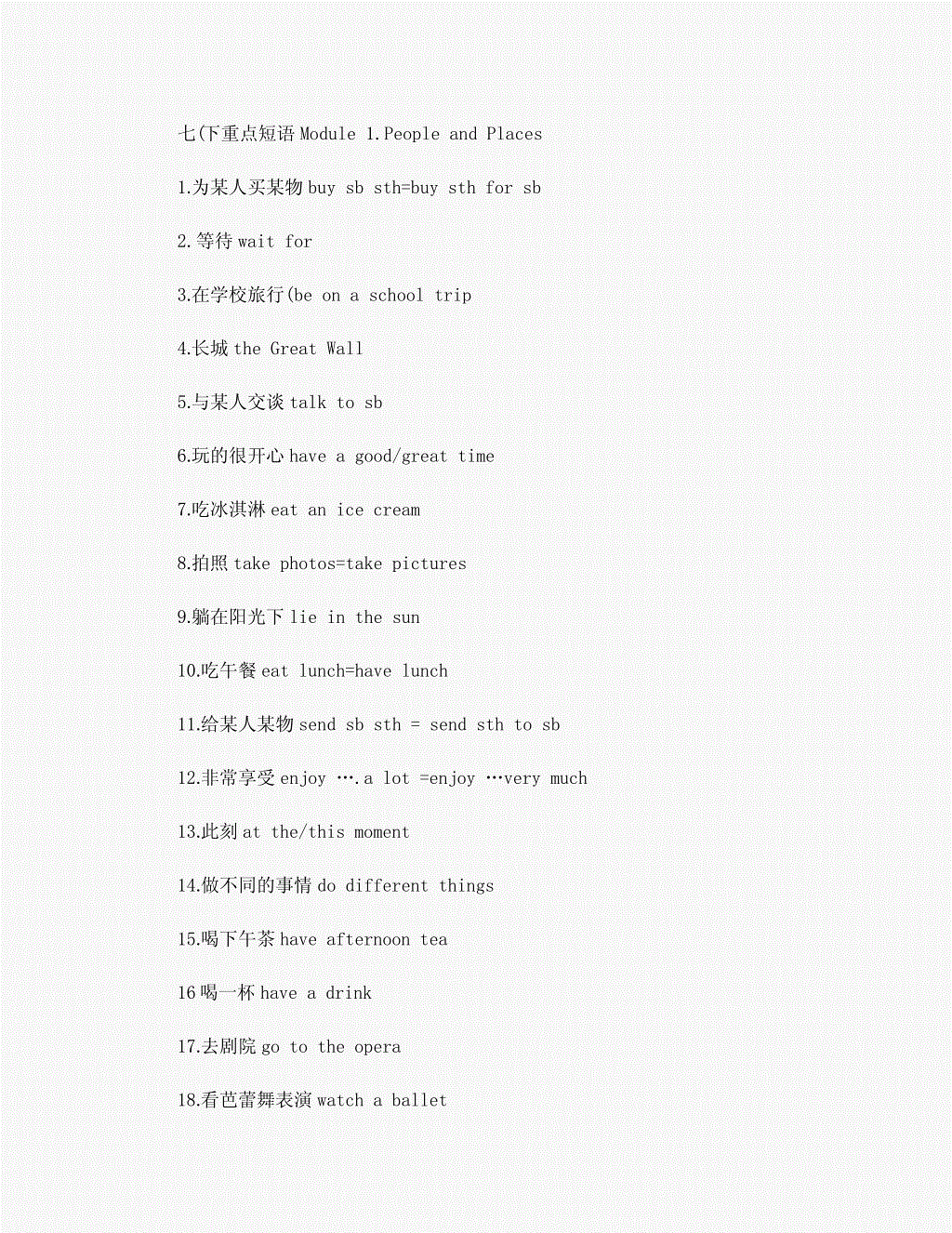 七(下重点短语 Module 1.People and Places

1.为某人买某物 buy sb sth=buy sth for sb

2.等待 wait for

3.在学校旅行(be on a school trip

4.长城 the Great Wall

5.与某人交谈 talk to sb

6.玩的很开心 have a good/great time

7.吃冰淇淋 eat an ice cream

8.拍照 take photos=take pictures

9.躺在阳光下 lie in the sun

10.吃午餐 eat lunch=have lunch

11.给某人某物 send sb sth = send sth to sb

12.非常享受 enjoy ….a lot =enjoy …very much

13.此刻 at the/this moment

14.做不同的事情 do different things

15.喝下午茶 have afternoon tea

16 喝一杯 have a drink

17.去剧院 go to the opera

18.看芭蕾舞表演 watch a ballet